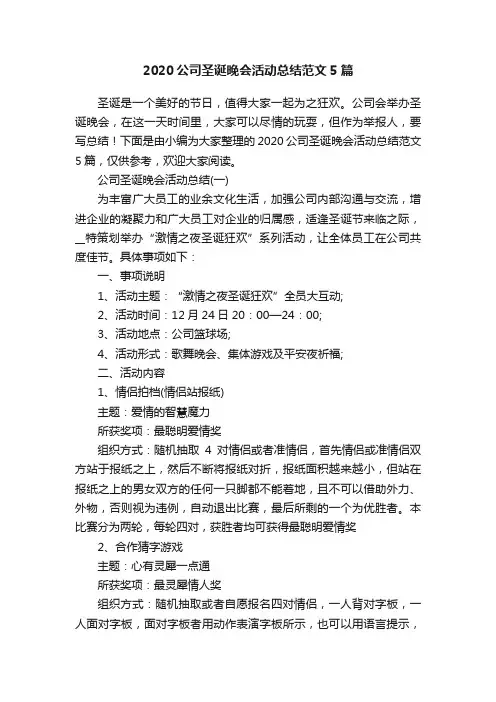 2020 公司圣诞晚会活动总结范文 5 篇

圣诞是一个美好的节日，值得大家一起为之狂欢。公司会举办圣诞晚会，在这一天时间里，大家可以尽情的玩耍，但作为举报人，要写总结！下面是由小编为大家整理的 2020 公司圣诞晚会活动总结范文 5 篇，仅供参考，欢迎大家阅读。

公司圣诞晚会活动总结(一)

为丰富广大员工的业余文化生活，加强公司内部沟通与交流，增进企业的凝聚力和广大员工对企业的归属感，适逢圣诞节来临之际，__特策划举办“激情之夜圣诞狂欢”系列活动，让全体员工在公司共度佳节。具体事项如下：

一、事项说明

1、活动主题：“激情之夜圣诞狂欢”全员大互动;

2、活动时间：12 月 24 日 20：00—24：00;

3、活动地点：公司篮球场;

4、活动形式：歌舞晚会、集体游戏及平安夜祈福;

二、活动内容

1、情侣拍档(情侣站报纸)

主题：爱情的智慧魔力

所获奖项：最聪明爱情奖

组织方式：随机抽取 4 对情侣或者准情侣，首先情侣或准情侣双方站于报纸之上，然后不断将报纸对折，报纸面积越来越小，但站在报纸之上的男女双方的任何一只脚都不能着地，且不可以借助外力、外物，否则视为违例，自动退出比赛，最后所剩的一个为优胜者。本比赛分为两轮，每轮四对，获胜者均可获得最聪明爱情奖

2、合作猜字游戏

主题：心有灵犀一点通

所获奖项：最灵犀情人奖

组织方式：随机抽取或者自愿报名四对情侣，一人背对字板，一人面对字板，面对字板者用动作表演字板所示，也可以用语言提示，